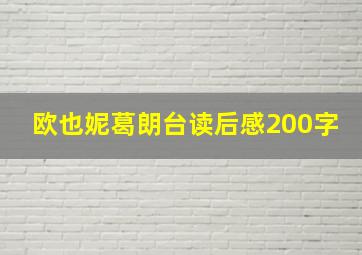 欧也妮葛朗台读后感200字